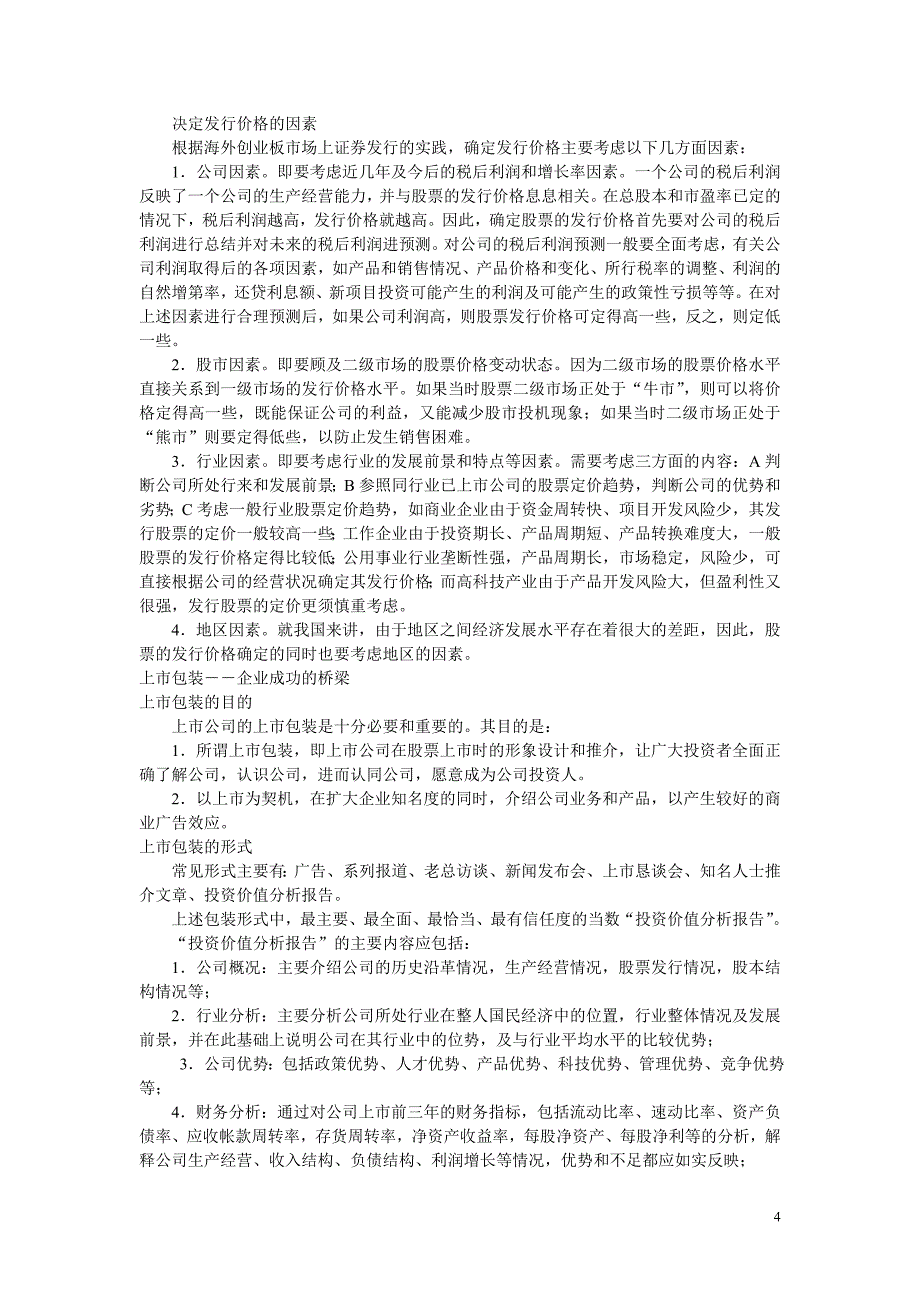 决定发行价格的因素

根据海外创业板市场上证券发行的实践，确定发行价格主要考虑以下几方面因素：

1．公司因素。即要考虑近几年及今后的税后利润和增长率因素。一个公司的税后利润反映了一个公司的生产经营能力，并与股票的发行价格息息相关。在总股本和市盈率已定的情况下，税后利润越高，发行价格就越高。因此，确定股票的发行价格首先要对公司的税后利润进行总结并对未来的税后利润进预测。对公司的税后利润预测一般要全面考虑，有关公司利润取得后的各项因素，如产品和销售情况、产品价格和变化、所行税率的调整、利润的自然增第率，还贷利息额、新项目投资可能产生的利润及可能产生的政策性亏损等等。在对上述因素进行合理预测后，如果公司利润高，则股票发行价格可定得高一些，反之，则定低一些。

2．股市因素。即要顾及二级市场的股票价格变动状态。因为二级市场的股票价格水平直接关系到一级市场的发行价格水平。如果当时股票二级市场正处于“牛市”，则可以将价格定得高一些，既能保证公司的利益，又能减少股市投机现象；如果当时二级市场正处于“熊市”则要定得低些，以防止发生销售困难。

3．行业因素。即要考虑行业的发展前景和特点等因素。需要考虑三方面的内容：A 判断公司所处行来和发展前景；B 参照同行业已上市公司的股票定价趋势，判断公司的优势和劣势；C 考虑一般行业股票定价趋势，如商业企业由于资金周转快、项目开发风险少，其发行股票的定价一般较高一些；工作企业由于投资期长、产品周期短、产品转换难度大，一般股票的发行价格定得比较低；公用事业行业垄断性强，产品周期长，市场稳定，风险少，可直接根据公司的经营状况确定其发行价格；而高科技产业由于产品开发风险大，但盈利性又很强，发行股票的定价更须慎重考虑。

4．地区因素。就我国来讲，由于地区之间经济发展水平存在着很大的差距，因此，股票的发行价格确定的同时也要考虑地区的因素。

上市包装－－企业成功的桥梁

上市包装的目的

上市公司的上市包装是十分必要和重要的。其目的是：

1．所谓上市包装，即上市公司在股票上市时的形象设计和推介，让广大投资者全面正确了解公司，认识公司，进而认同公司，愿意成为公司投资人。

2．以上市为契机，在扩大企业知名度的同时，介绍公司业务和产品，以产生较好的商业广告效应。

上市包装的形式

常见形式主要有：广告、系列报道、老总访谈、新闻发布会、上市恳谈会、知名人士推介文章、投资价值分析报告。

上述包装形式中，最主要、最全面、最恰当、最有信任度的当数“投资价值分析报告”。

“投资价值分析报告”的主要内容应包括：

1．公司概况：主要介绍公司的历史沿革情况，生产经营情况，股票发行情况，股本结构情况等；

2．行业分析：主要分析公司所处行业在整人国民经济中的位置，行业整体情况及发展前景，并在此基础上说明公司在其行业中的位势，及与行业平均水平的比较优势；

3．公司优势：包括政策优势、人才优势、产品优势、科技优势、管理优势、竞争优势等；

4．财务分析：通过对公司上市前三年的财务指标，包括流动比率、速动比率、资产负债率、应收帐款周转率，存货周转率，净资产收益率，每股净资产、每股净利等的分析，解释公司生产经营、收入结构、负债结构、利润增长等情况，优势和不足都应如实反映；

4